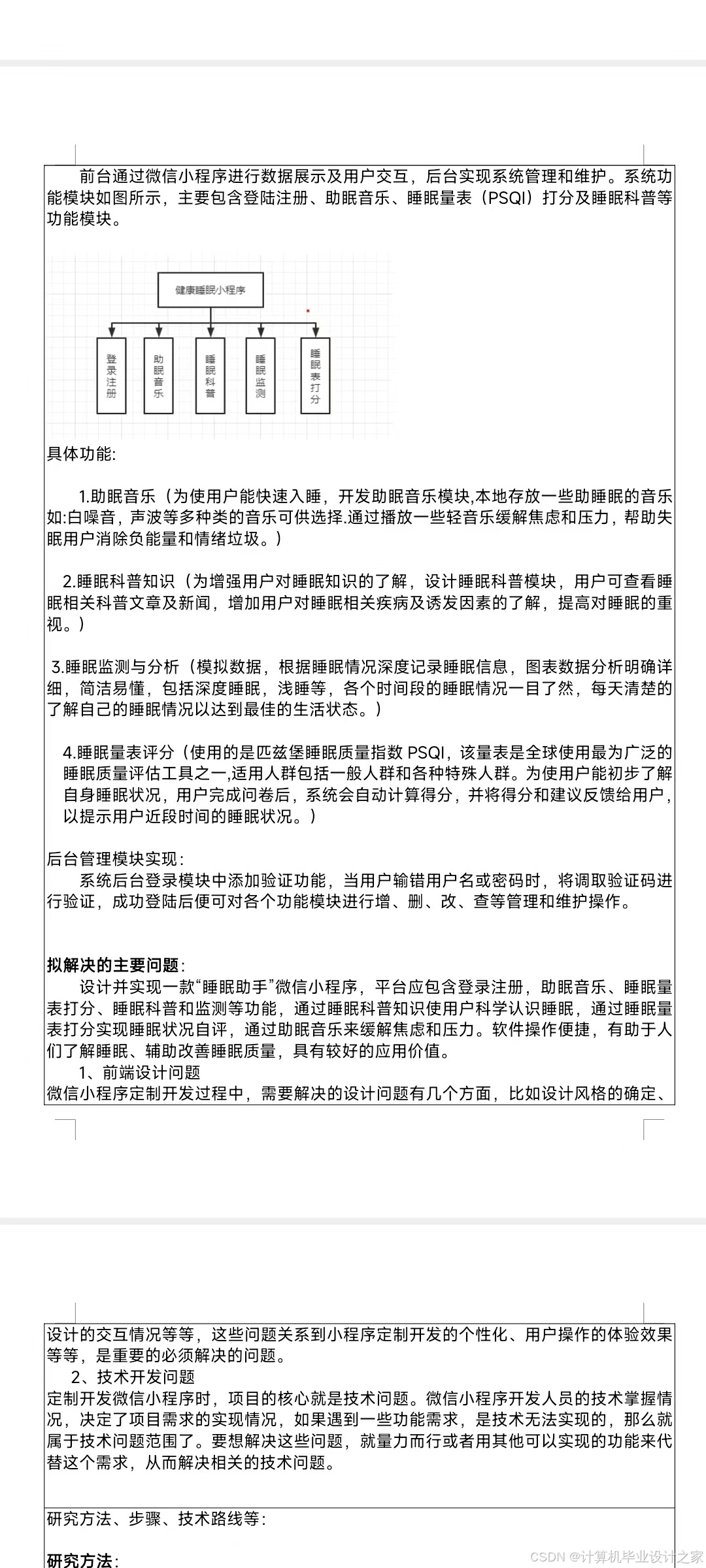 前台通过微信小程序进行数据展示及用户交互，后台实现系统管理和维护。系统功能模块如图所示，主要包含登陆注册、助眠音乐、睡眠量表（PSQI）打分及睡眠科普等功能模块。

健康睡眠小程序

登录注册

助眠音乐

睡眠科普

睡眠监测

睡眠表打分

具体功能:

1.助眠音乐（为使用户能快速入睡，开发助眠音乐模块,本地存放一些助睡眠的音乐如:白噪音，声波等多种类的音乐可供选择.通过播放一些轻音乐缓解焦虑和压力，帮助失眠用户消除负能量和情绪垃圾。）

2.睡眠科普知识（为增强用户对睡眠知识的了解，设计睡眠科普模块，用户可查看睡眠相关科普文章及新闻，增加用户对睡眠相关疾病及诱发因素的了解，提高对睡眠的重视。）

3.睡眠监测与分析（模拟数据，根据睡眠情况深度记录睡眠信息，图表数据分析明确详细，简洁易懂，包括深度睡眠，浅睡等，各个时间段的睡眠情况一目了然，每天清楚的了解自己的睡眠情况以达到最佳的生活状态。）

4.睡眠量表评分（使用的是匹兹堡睡眠质量指数 PSQI，该量表是全球使用最为广泛的睡眠质量评估工具之一,适用人群包括一般人群和各种特殊人群。为使用户能初步了解自身睡眠状况，用户完成问卷后，系统会自动计算得分，并将得分和建议反馈给用户，以提示用户近段时间的睡眠状况。）

后台管理模块实现:
系统后台登录模块中添加验证功能，当用户输错用户名或密码时，将调取验证码进行验证，成功登陆后便可对各个功能模块进行增、删、改、查等管理和维护操作。

拟解决的主要问题:
设计并实现一款“睡眠助手”微信小程序，平台应包含登录注册，助眠音乐、睡眠量表打分、睡眠科普和监测等功能，通过睡眠科普知识使用户科学认识睡眠，通过睡眠量表打分实现睡眠状况自评，通过助眠音乐来缓解焦虑和压力。软件操作便捷，有助于人们了解睡眠、辅助改善睡眠质量，具有较好的应用价值。
1、前端设计问题
微信小程序定制开发过程中，需要解决的设计问题有几个方面，比如设计风格的确定、设计的交互情况等等，这些问题关系到小程序定制开发的个性化、用户操作的体验效果等等，是重要的必须解决的问题。
2、技术开发问题
定制开发微信小程序时，项目的核心就是技术问题。微信小程序开发人员的技术掌握情况，决定了项目需求的实现情况，如果遇到一些功能需求，是技术无法实现的，那么就属于技术问题范围了。要想解决这些问题，就量力而行或者用其他可以实现的功能来代替这个需求，从而解决相关的技术问题。

研究方法、步骤、技术路线等:

研究方法:

CSDN @计算机毕业设计之家